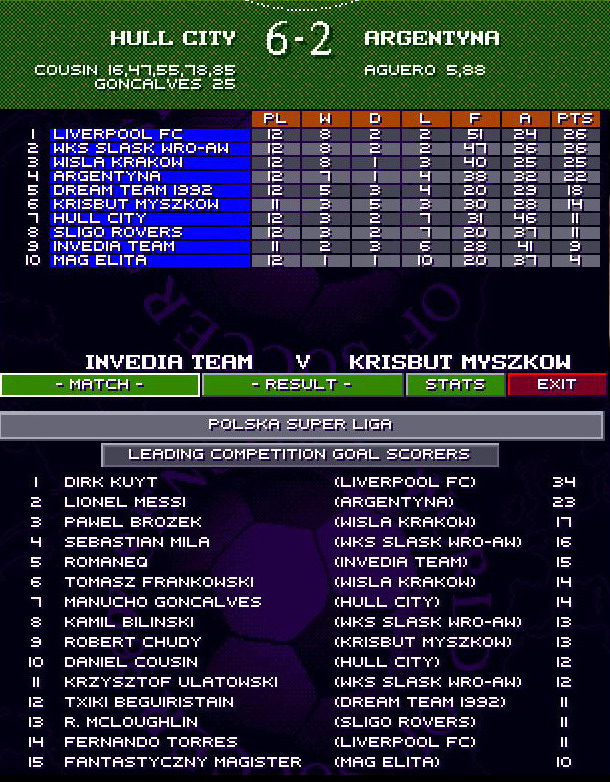 HULL CITY 6-2 ARGENTYNA

COUSIN 16,47,55,78,85
GONCALVES 25

AGUERO 5,88

| | | PL | W | D | L | F | A | PTS |
|---|---|---|---|---|---|---|---|---|
| 1 | LIVERPOOL FC | 12 | 8 | 2 | 2 | 51 | 24 | 26 |
| 2 | WKS SLASK WRO-AW | 12 | 8 | 2 | 2 | 47 | 26 | 26 |
| 3 | WISLA KRAKOW | 12 | 8 | 1 | 3 | 40 | 25 | 25 |
| 4 | ARGENTYNA | 12 | 7 | 1 | 4 | 38 | 32 | 22 |
| 5 | DREAM TEAM 1992 | 12 | 5 | 3 | 4 | 20 | 29 | 18 |
| 6 | KRISBUT MYSZKOW | 11 | 3 | 5 | 3 | 30 | 28 | 14 |
| 7 | HULL CITY | 12 | 3 | 2 | 7 | 31 | 46 | 11 |
| 8 | SLIGO ROVERS | 12 | 3 | 2 | 7 | 20 | 37 | 11 |
| 9 | INVEDIA TEAM | 11 | 2 | 3 | 6 | 28 | 41 | 9 |
| 10 | MAG ELITA | 12 | 1 | 1 | 10 | 20 | 37 | 4 |

INVEDIA TEAM V KRISBUT MYSZKOW

- MATCH - - RESULT - STATS EXIT

POLSKA SUPER LIGA

LEADING COMPETITION GOAL SCORERS

| | | | |
|---|---|---|---|
| 1 | DIRK KUYT | (LIVERPOOL FC) | 34 |
| 2 | LIONEL MESSI | (ARGENTYNA) | 23 |
| 3 | PAWEL BROZEK | (WISLA KRAKOW) | 17 |
| 4 | SEBASTIAN MILA | (WKS SLASK WRO-AW) | 16 |
| 5 | ROMANEQ | (INVEDIA TEAM) | 15 |
| 6 | TOMASZ FRANKOWSKI | (WISLA KRAKOW) | 14 |
| 7 | MANUCHO GONCALVES | (HULL CITY) | 14 |
| 8 | KAMIL BILINSKI | (WKS SLASK WRO-AW) | 13 |
| 9 | ROBERT CHUDY | (KRISBUT MYSZKOW) | 13 |
| 10 | DANIEL COUSIN | (HULL CITY) | 12 |
| 11 | KRZYSZTOF ULATOWSKI | (WKS SLASK WRO-AW) | 12 |
| 12 | TXIKI BEGUIRISTAIN | (DREAM TEAM 1992) | 11 |
| 13 | R. MCLOUGHLIN | (SLIGO ROVERS) | 11 |
| 14 | FERNANDO TORRES | (LIVERPOOL FC) | 11 |
| 15 | FANTASTYCZNY MAGISTER | (MAG ELITA) | 10 |